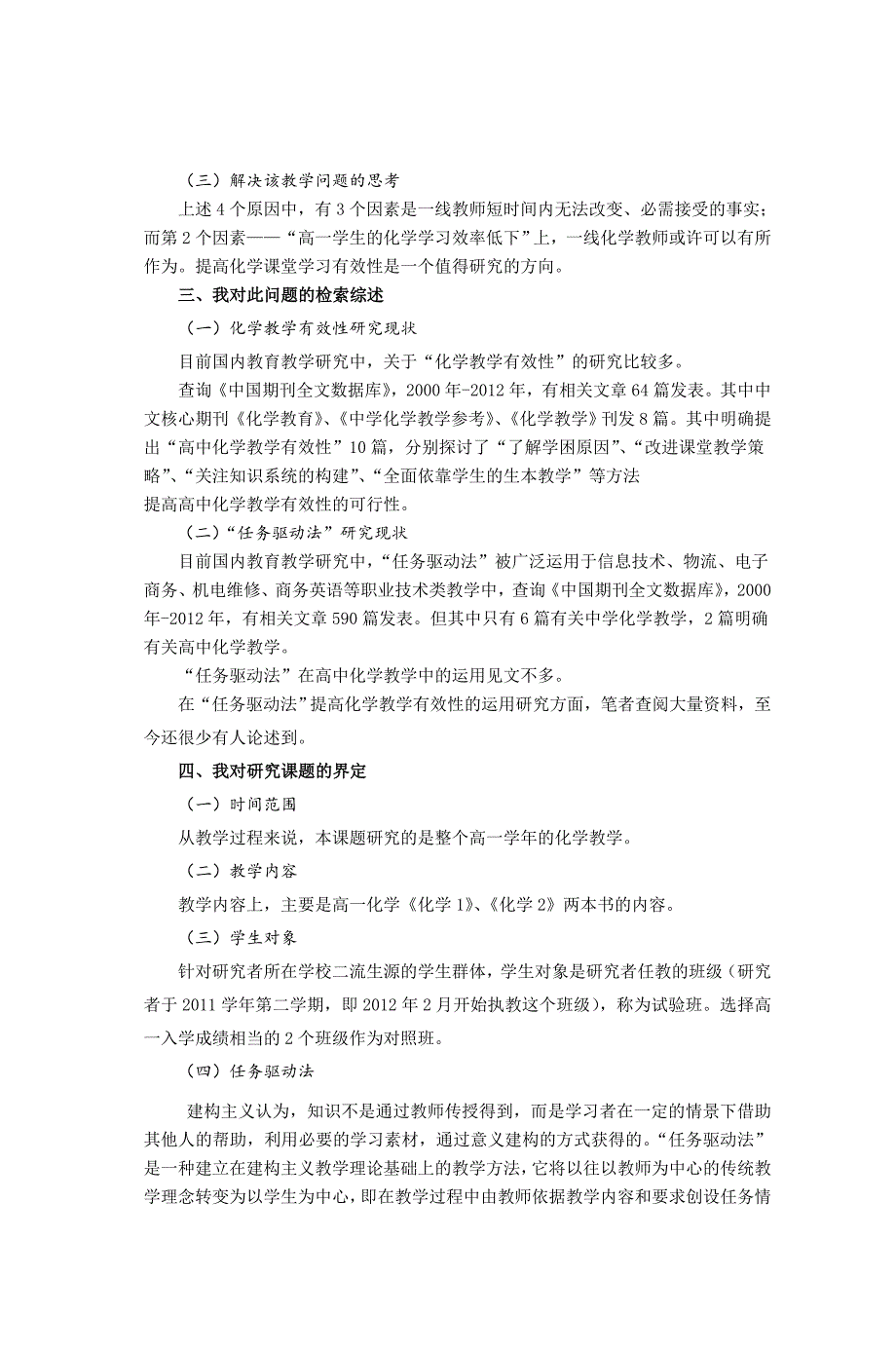 （三）解决该教学问题的思考

上述 4 个原因中，有 3 个因素是一线教师短时间内无法改变、必需接受的事实；而第 2 个因素——“高一学生的化学学习效率低下”上，一线化学教师或许可以有所作为。提高化学课堂学习有效性是一个值得研究的方向。

三、我对此问题的检索综述

（一）化学教学有效性研究现状

目前国内教育教学研究中，关于“化学教学有效性”的研究比较多。

查询《中国期刊全文数据库》，2000 年-2012 年，有相关文章 64 篇发表。其中中文核心期刊《化学教育》、《中学化学教学参考》、《化学教学》刊发 8 篇。其中明确提出“高中化学教学有效性”10 篇，分别探讨了“了解学困原因”、“改进课堂教学策略”、“关注知识系统的构建”、“全面依靠学生的生本教学”等方法

提高高中化学教学有效性的可行性。

（二）“任务驱动法”研究现状

目前国内教育教学研究中，“任务驱动法”被广泛运用于信息技术、物流、电子商务、机电维修、商务英语等职业技术类教学中，查询《中国期刊全文数据库》，2000 年-2012 年，有相关文章 590 篇发表。但其中只有 6 篇有关中学化学教学，2 篇明确有关高中化学教学。

“任务驱动法”在高中化学教学中的运用见文不多。

在“任务驱动法”提高化学教学有效性的运用研究方面，笔者查阅大量资料，至今还很少有人论述到。

四、我对研究课题的界定

（一）时间范围

从教学过程来说，本课题研究的是整个高一学年的化学教学。

（二）教学内容

教学内容上，主要是高一化学《化学 1》、《化学 2》两本书的内容。

（三）学生对象

针对研究者所在学校二流生源的学生群体，学生对象是研究者任教的班级（研究者于 2011 学年第二学期，即 2012 年 2 月开始执教这个班级），称为试验班。选择高一入学成绩相当的 2 个班级作为对照班。

（四）任务驱动法

建构主义认为，知识不是通过教师传授得到，而是学习者在一定的情景下借助其他人的帮助，利用必要的学习素材，通过意义建构的方式获得的。“任务驱动法”是一种建立在建构主义教学理论基础上的教学方法，它将以往以教师为中心的传统教学理念转变为以学生为中心，即在教学过程中由教师依据教学内容和要求创设任务情